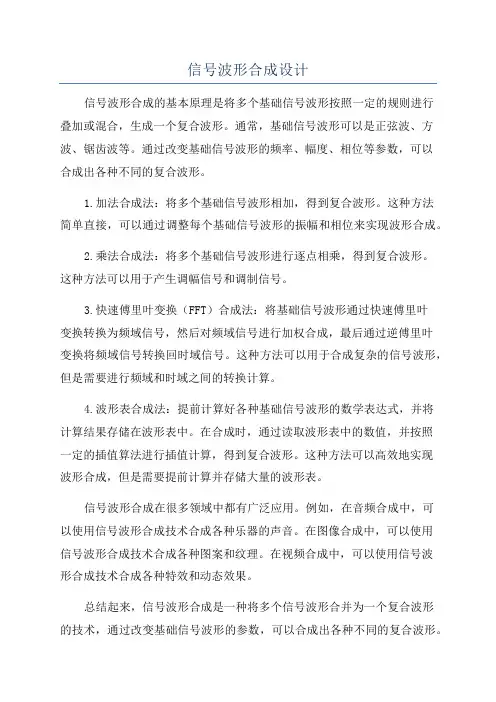 信号波形合成设计

信号波形合成的基本原理是将多个基础信号波形按照一定的规则进行叠加或混合，生成一个复合波形。通常，基础信号波形可以是正弦波、方波、锯齿波等。通过改变基础信号波形的频率、幅度、相位等参数，可以合成出各种不同的复合波形。

1.加法合成法：将多个基础信号波形相加，得到复合波形。这种方法简单直接，可以通过调整每个基础信号波形的振幅和相位来实现波形合成。

2.乘法合成法：将多个基础信号波形进行逐点相乘，得到复合波形。这种方法可以用于产生调幅信号和调制信号。

3.快速傅里叶变换（FFT）合成法：将基础信号波形通过快速傅里叶变换转换为频域信号，然后对频域信号进行加权合成，最后通过逆傅里叶变换将频域信号转换回时域信号。这种方法可以用于合成复杂的信号波形，但是需要进行频域和时域之间的转换计算。

4.波形表合成法：提前计算好各种基础信号波形的数学表达式，并将计算结果存储在波形表中。在合成时，通过读取波形表中的数值，并按照一定的插值算法进行插值计算，得到复合波形。这种方法可以高效地实现波形合成，但是需要提前计算并存储大量的波形表。

信号波形合成在很多领域中都有广泛应用。例如，在音频合成中，可以使用信号波形合成技术合成各种乐器的声音。在图像合成中，可以使用信号波形合成技术合成各种图案和纹理。在视频合成中，可以使用信号波形合成技术合成各种特效和动态效果。

总结起来，信号波形合成是一种将多个信号波形合并为一个复合波形的技术，通过改变基础信号波形的参数，可以合成出各种不同的复合波形。